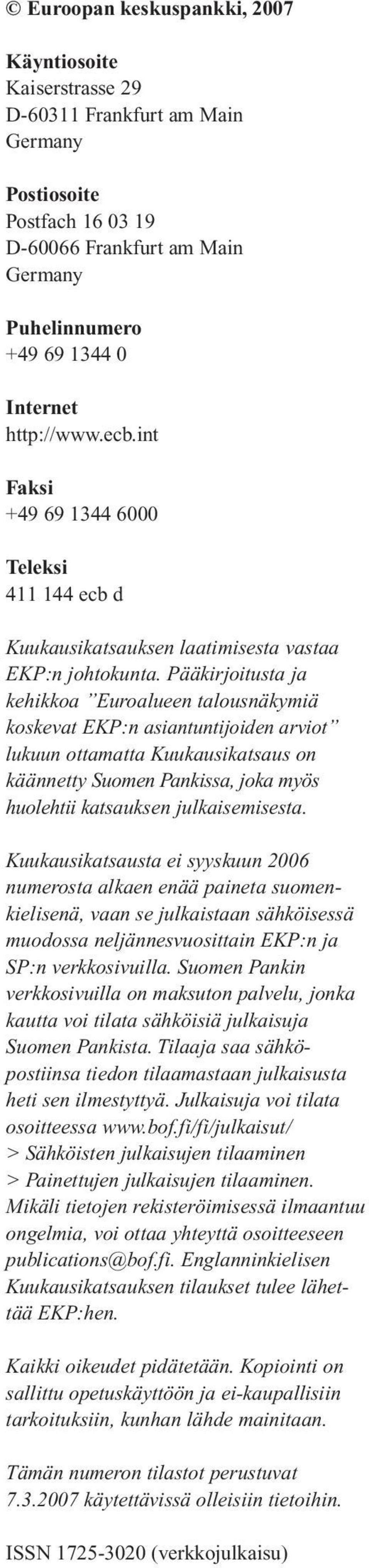 © Euroopan keskuspankki, 2007

Käyntiosoite
Kaiserstrasse 29
D-60311 Frankfurt am Main
Germany

Postiosoite
Postfach 16 03 19
D-60066 Frankfurt am Main
Germany

Puhelinnumero
+49 69 1344 0

Internet
http://www.ecb.int

Faksi
+49 69 1344 6000

Teleksi
411 144 ecb d

Kuukausikatsauksen laatimisesta vastaa EKP:n johtokunta. Pääkirjoitusta ja kehikkoa ”Euroalueen talousnäkymiä koskevat EKP:n asiantuntijoiden arviot” lukuun ottamatta Kuukausikatsaus on käännetty Suomen Pankissa, joka myös huolehtii katsauksen julkaisemisesta.

Kuukausikatsausta ei syyskuun 2006 numerosta alkaen enää paineta suomenkielisenä, vaan se julkaistaan sähköisessä muodossa neljännesvuosittain EKP:n ja SP:n verkkosivuilla. Suomen Pankin verkkosivuilla on maksuton palvelu, jonka kautta voi tilata sähköisiä julkaisuja Suomen Pankista. Tilaaja saa sähköpostiinsa tiedon tilaamastaan julkaisusta heti sen ilmestyttyä. Julkaisuja voi tilata osoitteessa www.bof.fi/fi/julkaisut/ > Sähköisten julkaisujen tilaaminen > Painettujen julkaisujen tilaaminen. Mikäli tietojen rekisteröimisessä ilmaantuu ongelmia, voi ottaa yhteyttä osoitteeseen publications@bof.fi. Englanninkielisen Kuukausikatsauksen tilaukset tulee lähettää EKP:hen.

Kaikki oikeudet pidätetään. Kopiointi on sallittu opetuskäyttöön ja ei-kaupallisiin tarkoituksiin, kunhan lähde mainitaan.

Tämän numeron tilastot perustuvat 7.3.2007 käytettävissä olleisiin tietoihin.

ISSN 1725-3020 (verkkojulkaisu)